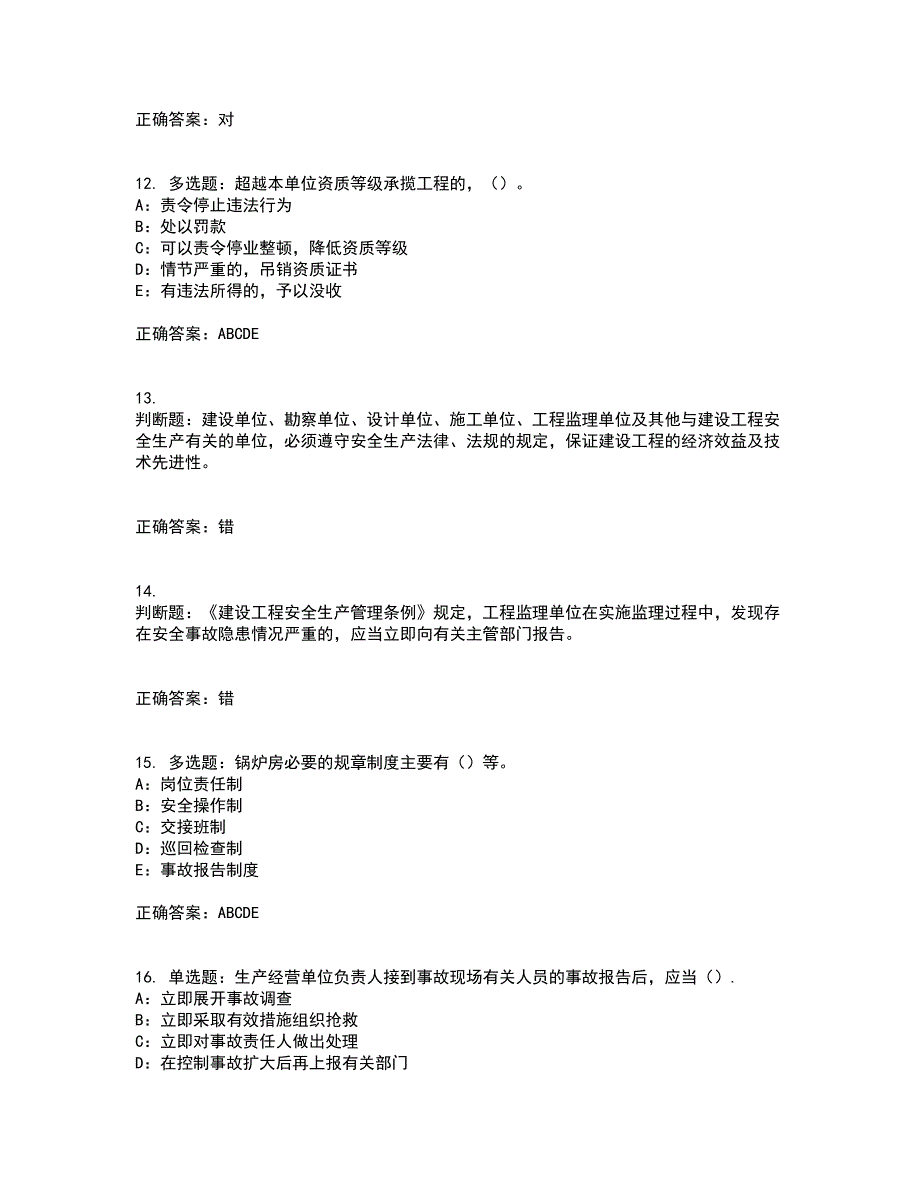 正确答案：对

12. 多选题：超越本单位资质等级承揽工程的，（）。
A：责令停止违法行为
B：处以罚款
C：可以责令停业整顿，降低资质等级
D：情节严重的，吊销资质证书
E：有违法所得的，予以没收

正确答案：ABCDE

13.
判断题：建设单位、勘察单位、设计单位、施工单位、工程监理单位及其他与建设工程安全生产有关的单位，必须遵守安全生产法律、法规的规定，保证建设工程的经济效益及技术先进性。

正确答案：错

14.
判断题：《建设工程安全生产管理条例》规定，工程监理单位在实施监理过程中，发现存在安全事故隐患情况严重的，应当立即向有关主管部门报告。

正确答案：错

15. 多选题：锅炉房必要的规章制度主要有（）等。
A：岗位责任制
B：安全操作制
C：交接班制
D：巡回检查制
E：事故报告制度

正确答案：ABCDE

16. 单选题：生产经营单位负责人接到事故现场有关人员的事故报告后，应当（）.
A：立即展开事故调查
B：立即采取有效措施组织抢救
C：立即对事故责任人做出处理
D：在控制事故扩大后再上报有关部门